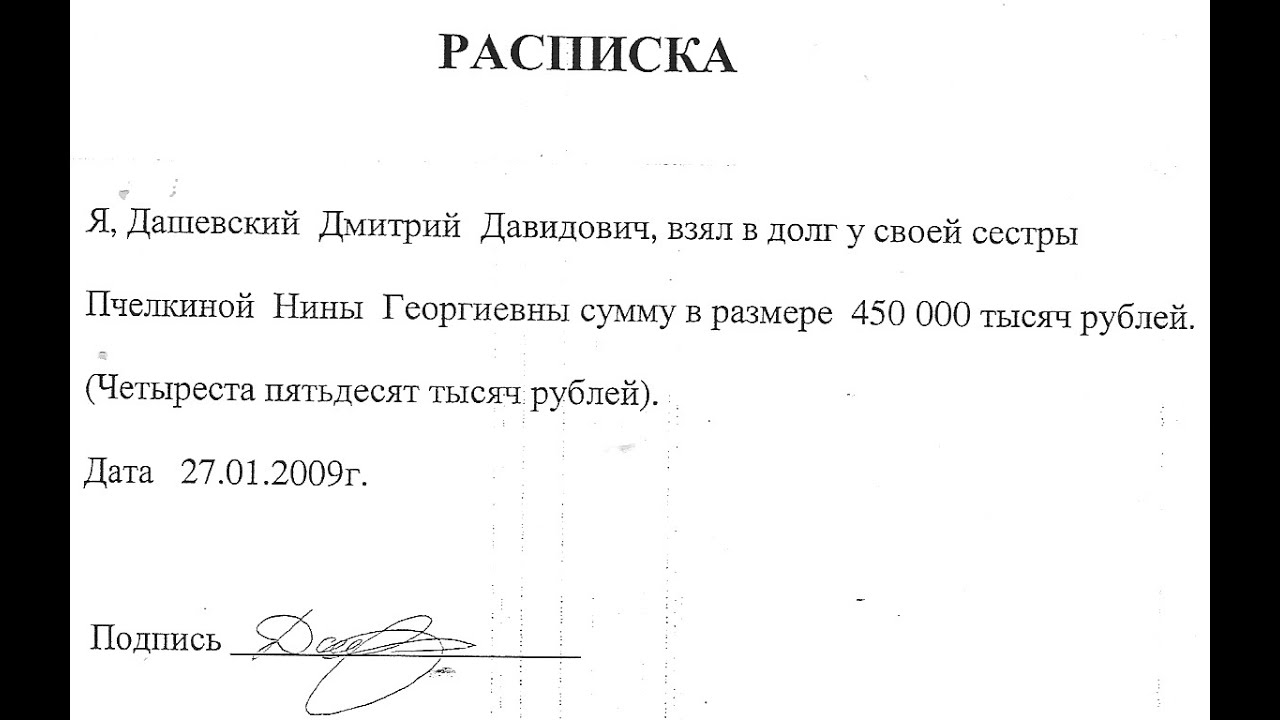 РАСПИСКА

Я, Дашевский Дмитрий Давидович, взял в долг у своей сестры Пчелкиной Нины Георгиевны сумму в размере 450 000 тысяч рублей. (Четыреста пятьдесят тысяч рублей).

Дата 27.01.2009г.

Подпись ____